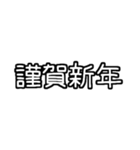 謹賀新年